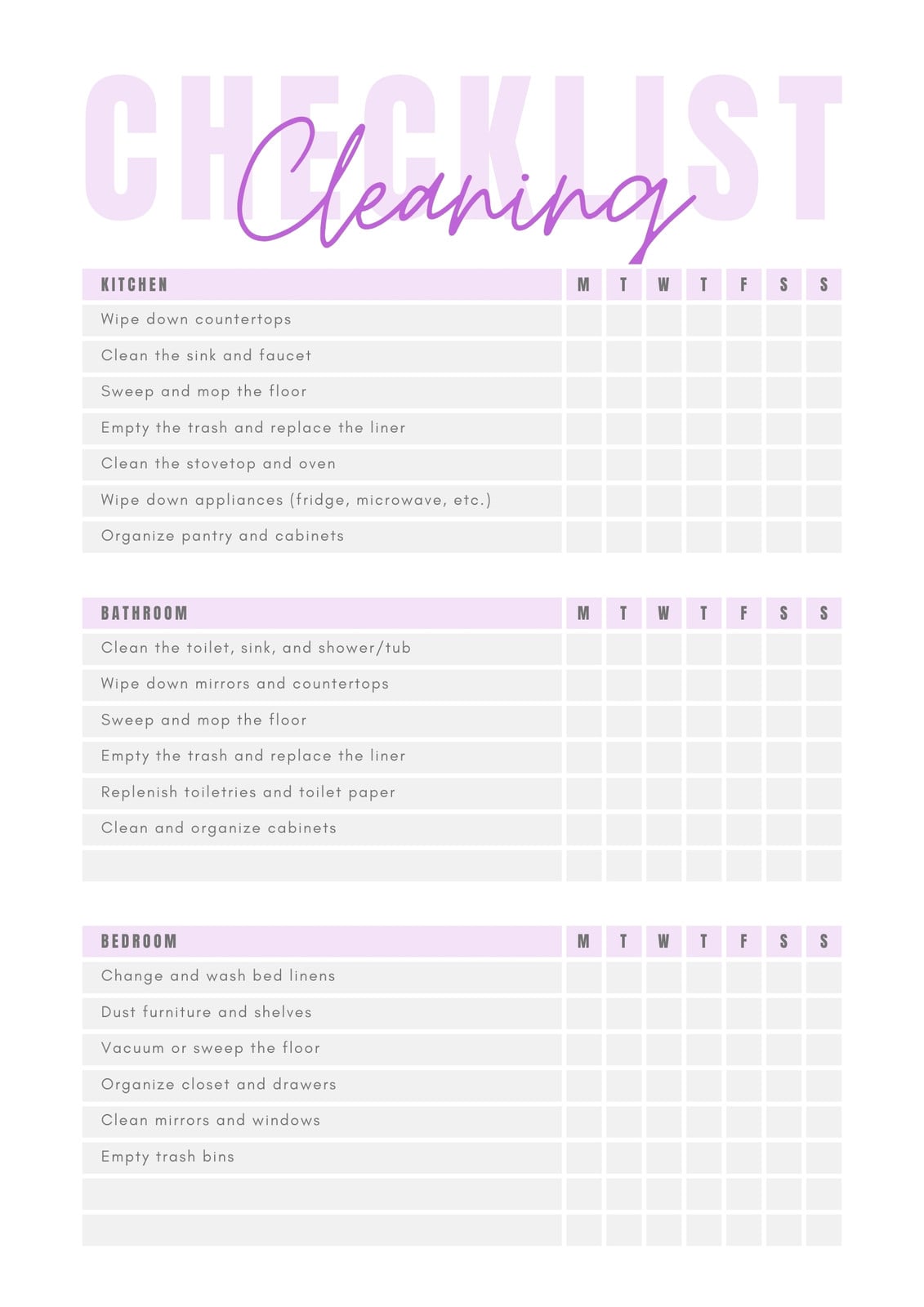 CHECKLIST
Cleaning

| KITCHEN | M | T | W | T | F | S | S |
|---|---|---|---|---|---|---|---|
| Wipe down countertops | | | | | | | |
| Clean the sink and faucet | | | | | | | |
| Sweep and mop the floor | | | | | | | |
| Empty the trash and replace the liner | | | | | | | |
| Clean the stovetop and oven | | | | | | | |
| Wipe down appliances (fridge, microwave, etc.) | | | | | | | |
| Organize pantry and cabinets | | | | | | | |

| BATHROOM | M | T | W | T | F | S | S |
|---|---|---|---|---|---|---|---|
| Clean the toilet, sink, and shower/tub | | | | | | | |
| Wipe down mirrors and countertops | | | | | | | |
| Sweep and mop the floor | | | | | | | |
| Empty the trash and replace the liner | | | | | | | |
| Replenish toiletries and toilet paper | | | | | | | |
| Clean and organize cabinets | | | | | | | |
| | | | | | | | |

| BEDROOM | M | T | W | T | F | S | S |
|---|---|---|---|---|---|---|---|
| Change and wash bed linens | | | | | | | |
| Dust furniture and shelves | | | | | | | |
| Vacuum or sweep the floor | | | | | | | |
| Organize closet and drawers | | | | | | | |
| Clean mirrors and windows | | | | | | | |
| Empty trash bins | | | | | | | |
| | | | | | | | |
| | | | | | | | |